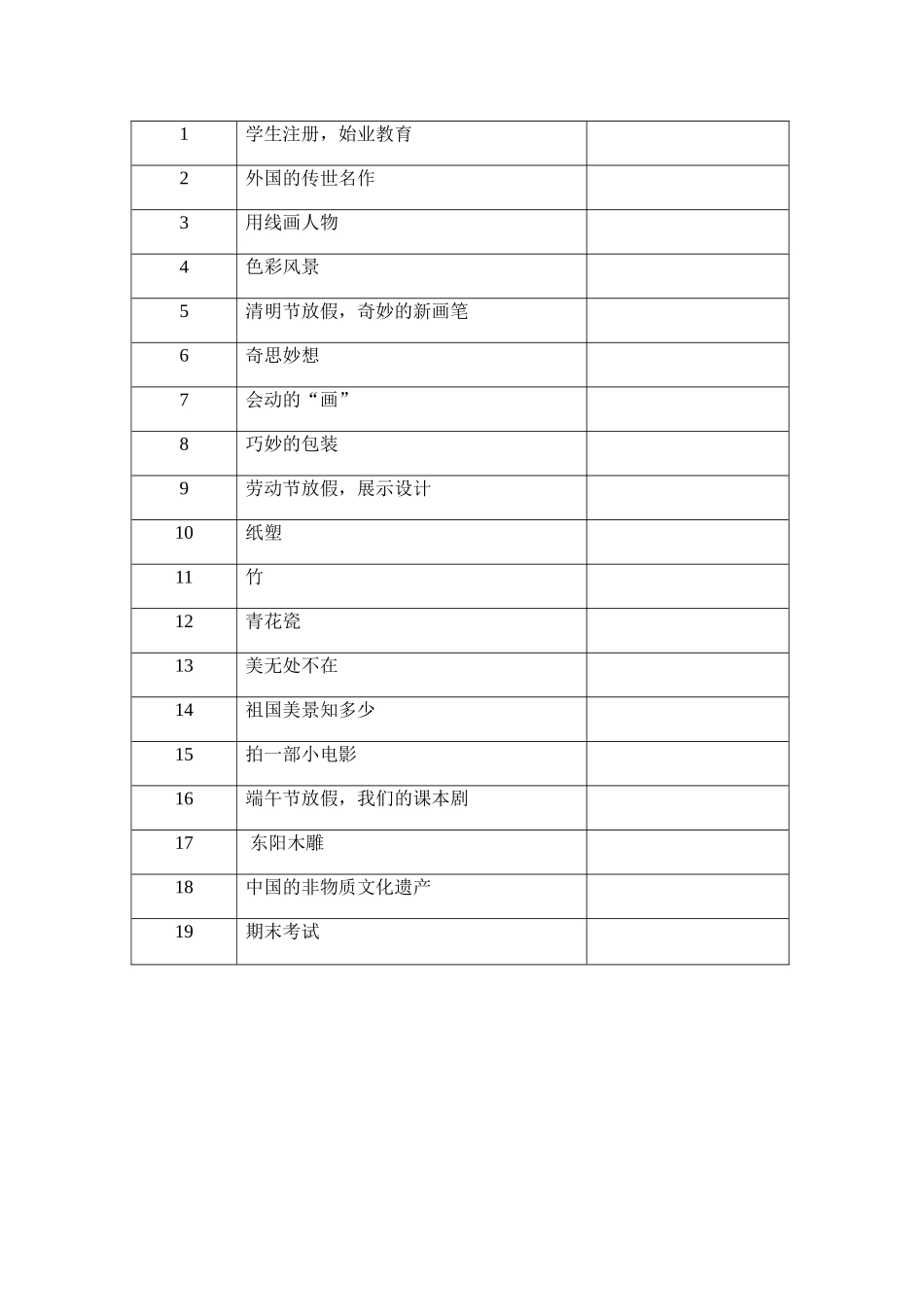 | 1 | 学生注册，始业教育 | |
|---|---|---|
| 2 | 外国的传世名作 | |
| 3 | 用线画人物 | |
| 4 | 色彩风景 | |
| 5 | 清明节放假，奇妙的新画笔 | |
| 6 | 奇思妙想 | |
| 7 | 会动的“画” | |
| 8 | 巧妙的包装 | |
| 9 | 劳动节放假，展示设计 | |
| 10 | 纸塑 | |
| 11 | 竹 | |
| 12 | 青花瓷 | |
| 13 | 美无处不在 | |
| 14 | 祖国美景知多少 | |
| 15 | 拍一部小电影 | |
| 16 | 端午节放假，我们的课本剧 | |
| 17 | 东阳木雕 | |
| 18 | 中国的非物质文化遗产 | |
| 19 | 期末考试 | |